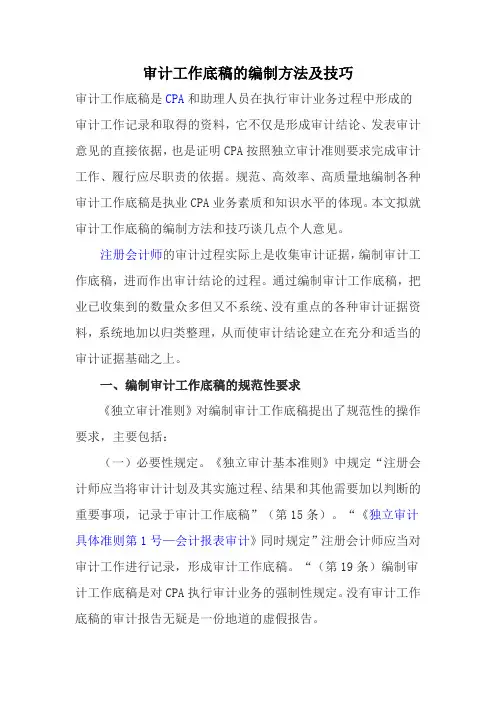 审计工作底稿的编制方法及技巧

审计工作底稿是CPA和助理人员在执行审计业务过程中形成的审计工作记录和取得的资料，它不仅是形成审计结论、发表审计意见的直接依据，也是证明CPA按照独立审计准则要求完成审计工作、履行应尽职责的依据。规范、高效率、高质量地编制各种审计工作底稿是执业CPA业务素质和知识水平的体现。本文拟就审计工作底稿的编制方法和技巧谈几点个人意见。

注册会计师的审计过程实际上是收集审计证据，编制审计工作底稿，进而作出审计结论的过程。通过编制审计工作底稿，把业已收集到的数量众多但又不系统、没有重点的各种审计证据资料，系统地加以归类整理，从而使审计结论建立在充分和适当的审计证据基础之上。

一、编制审计工作底稿的规范性要求

《独立审计准则》对编制审计工作底稿提出了规范性的操作要求，主要包括：

（一）必要性规定。《独立审计基本准则》中规定“注册会计师应当将审计计划及其实施过程、结果和其他需要加以判断的重要事项，记录于审计工作底稿”（第15条）。“《独立审计具体准则第1号—会计报表审计》同时规定”注册会计师应当对审计工作进行记录，形成审计工作底稿。“（第19条）编制审计工作底稿是对CPA执行审计业务的强制性规定。没有审计工作底稿的审计报告无疑是一份地道的虚假报告。